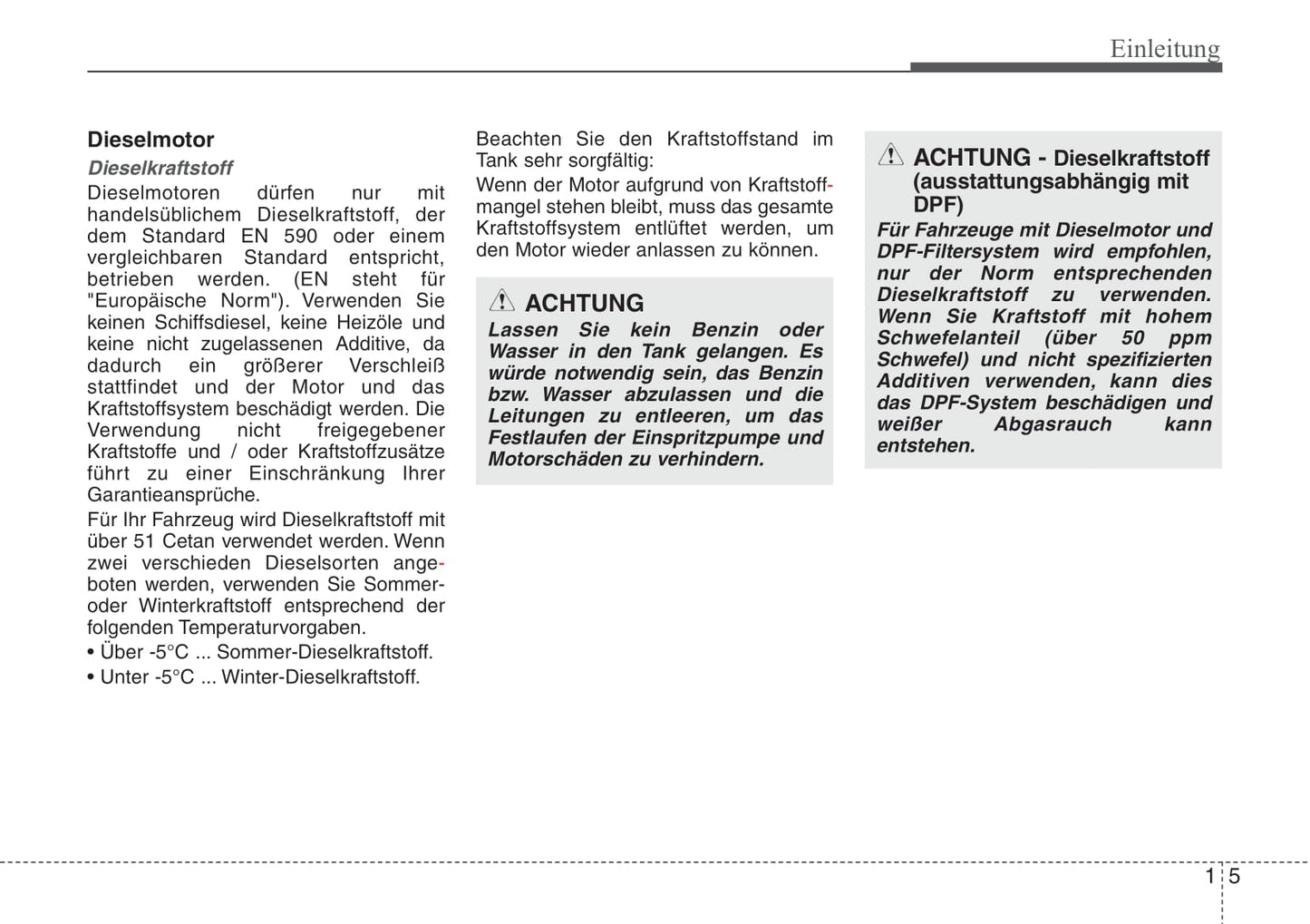 Einleitung

Dieselmotor

Dieselkraftstoff

Dieselmotoren dürfen nur mit handelsüblichem Dieselkraftstoff, der dem Standard EN 590 oder einem vergleichbaren Standard entspricht, betrieben werden. (EN steht für "Europäische Norm"). Verwenden Sie keinen Schiffsdiesel, keine Heizöle und keine nicht zugelassenen Additive, da dadurch ein größerer Verschleiß stattfindet und der Motor und das Kraftstoffsystem beschädigt werden. Die Verwendung nicht freigegebener Kraftstoffe und / oder Kraftstoffzusätze führt zu einer Einschränkung Ihrer Garantieansprüche.

Für Ihr Fahrzeug wird Dieselkraftstoff mit über 51 Cetan verwendet werden. Wenn zwei verschieden Dieselsorten angeboten werden, verwenden Sie Sommer- oder Winterkraftstoff entsprechend der folgenden Temperaturvorgaben.

• Über -5°C ... Sommer-Dieselkraftstoff.

• Unter -5°C ... Winter-Dieselkraftstoff.

Beachten Sie den Kraftstoffstand im Tank sehr sorgfältig:

Wenn der Motor aufgrund von Kraftstoffmangel stehen bleibt, muss das gesamte Kraftstoffsystem entlüftet werden, um den Motor wieder anlassen zu können.

ACHTUNG

Lassen Sie kein Benzin oder Wasser in den Tank gelangen. Es würde notwendig sein, das Benzin bzw. Wasser abzulassen und die Leitungen zu entleeren, um das Festlaufen der Einspritzpumpe und Motorschäden zu verhindern.

ACHTUNG - Dieselkraftstoff (ausstattungsabhängig mit DPF)

Für Fahrzeuge mit Dieselmotor und DPF-Filtersystem wird empfohlen, nur der Norm entsprechenden Dieselkraftstoff zu verwenden. Wenn Sie Kraftstoff mit hohem Schwefelanteil (über 50 ppm Schwefel) und nicht spezifizierten Additiven verwenden, kann dies das DPF-System beschädigen und weißer Abgasrauch kann entstehen.

1 5